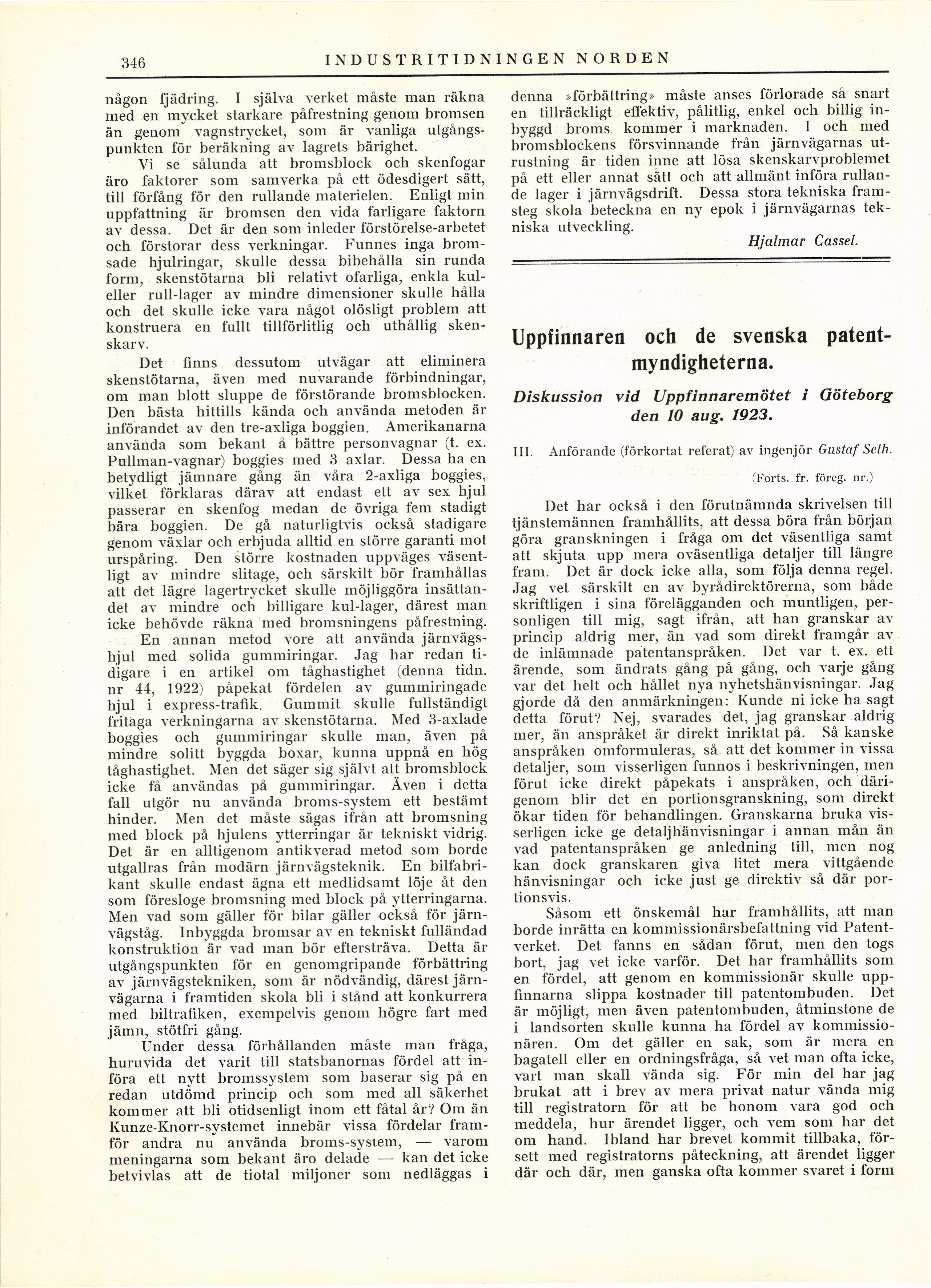 346 INDUSTRITIDNINGEN NORDEN

någon fjädring. I själva verket måste man räkna med en mycket starkare påfrestning genom bromsen än genom vagnstrycket, som är vanliga utgångspunkten för beräkning av lagrets bärighet.

Vi se sålunda att bromsblock och skenfogar äro faktorer som samverka på ett ödesdigert sätt, till förfång för den rullande materielen. Enligt min uppfattning är bromsen den vida farligare faktorn av dessa. Det är den som inleder förstörelse-arbetet och förstorar dess verkningar. Funnes inga bromsade hjulringar, skulle dessa bibehålla sin runda form, skenstötarna bli relativt ofarliga, enkla kul- eller rull-lager av mindre dimensioner skulle hålla och det skulle icke vara något olösligt problem att konstruera en fullt tillförlitlig och uthållig skenskarv.

Det finns dessutom utvägar att eliminera skenstötarna, även med nuvarande förbindningar, om man blott sluppe de förstörande bromsblocken. Den bästa hittills kända och använda metoden är införandet av den tre-axliga boggien. Amerikanarna använda som bekant å bättre personvagnar (t. ex. Pullman-vagnar) boggies med 3 axlar. Dessa ha en betydligt jämnare gång än våra 2-axliga boggies, vilket förklaras därav att endast ett av sex hjul passerar en skenfog medan de övriga fem stadigt bära boggien. De gå naturligtvis också stadigare genom växlar och erbjuda alltid en större garanti mot urspåring. Den större kostnaden uppväges väsentligt av mindre slitage, och särskilt bör framhållas att det lägre lagertrycket skulle möjliggöra insättandet av mindre och billigare kul-lager, därest man icke behövde räkna med bromsningens påfrestning.

En annan metod vore att använda järnvägshjul med solida gummiringar. Jag har redan tidigare i en artikel om tåghastighet (denna tidn. nr 44, 1922) påpekat fördelen av gummiringade hjul i express-trafik. Gummit skulle fullständigt fritaga verkningarna av skenstötarna. Med 3-axlade boggies och gummiringar skulle man, även på mindre solitt byggda boxar, kunna uppnå en hög tåghastighet. Men det säger sig självt att bromsblock icke få användas på gummiringar. Även i detta fall utgör nu använda broms-system ett bestämt hinder. Men det måste sägas ifrån att bromsning med block på hjulens ytterringar är tekniskt vidrig. Det är en alltigenom antikverad metod som borde utgallras från modärn järnvägsteknik. En bilfabrikant skulle endast ägna ett medlidsamt löje åt den som föresloge bromsning med block på ytterringarna. Men vad som gäller för bilar gäller också för järnvägståg. Inbyggda bromsar av en tekniskt fulländad konstruktion är vad man bör eftersträva. Detta är utgångspunkten för en genomgripande förbättring av järnvägstekniken, som är nödvändig, därest järnvägarna i framtiden skola bli i stånd att konkurrera med biltrafiken, exempelvis genom högre fart med jämn, stötfri gång.

Under dessa förhållanden måste man fråga, huruvida det varit till statsbanornas fördel att införa ett nytt bromssystem som baserar sig på en redan utdömd princip och som med all säkerhet kommer att bli otidsenligt inom ett fåtal år? Om än Kunze-Knorr-systemet innebär vissa fördelar framför andra nu använda broms-system, — varom meningarna som bekant äro delade — kan det icke betvivlas att de tiotal miljoner som nedläggas i denna »förbättring» måste anses förlorade så snart en tillräckligt effektiv, pålitlig, enkel och billig inbyggd broms kommer i marknaden. I och med bromsblockens försvinnande från järnvägarnas utrustning är tiden inne att lösa skenskarvproblemet på ett eller annat sätt och att allmänt införa rullande lager i järnvägsdrift. Dessa stora tekniska framsteg skola beteckna en ny epok i järnvägarnas tekniska utveckling.

Hjalmar Cassel.

Uppfinnaren och de svenska patentmyndigheterna.

Diskussion vid Uppfinnaremötet i Göteborg den 10 aug. 1923.

III. Anförande (förkortat referat) av ingenjör Gustaf Seth.

(Forts. fr. föreg. nr.)

Det har också i den förutnämnda skrivelsen till tjänstemännen framhållits, att dessa böra från början göra granskningen i fråga om det väsentliga samt att skjuta upp mera oväsentliga detaljer till längre fram. Det är dock icke alla, som följa denna regel. Jag vet särskilt en av byrådirektörerna, som både skriftligen i sina förelägganden och muntligen, personligen till mig, sagt ifrån, att han granskar av princip aldrig mer, än vad som direkt framgår av de inlämnade patentanspråken. Det var t. ex. ett ärende, som ändrats gång på gång, och varje gång var det helt och hållet nya nyhetshänvisningar. Jag gjorde då den anmärkningen: Kunde ni icke ha sagt detta förut? Nej, svarades det, jag granskar aldrig mer, än anspråket är direkt inriktat på. Så kanske anspråken omformuleras, så att det kommer in vissa detaljer, som visserligen funnos i beskrivningen, men förut icke direkt påpekats i anspråken, och därigenom blir det en portionsgranskning, som direkt ökar tiden för behandlingen. Granskarna bruka visserligen icke ge detaljhänvisningar i annan mån än vad patentanspråken ge anledning till, men nog kan dock granskaren giva litet mera vittgående hänvisningar och icke just ge direktiv så där portionsvis.

Såsom ett önskemål har framhållits, att man borde inrätta en kommissionärsbefattning vid Patentverket. Det fanns en sådan förut, men den togs bort, jag vet icke varför. Det har framhållits som en fördel, att genom en kommissionär skulle uppfinnarna slippa kostnader till patentombuden. Det är möjligt, men även patentombuden, åtminstone de i landsorten skulle kunna ha fördel av kommissionären. Om det gäller en sak, som är mera en bagatell eller en ordningsfråga, så vet man ofta icke, vart man skall vända sig. För min del har jag brukat att i brev av mera privat natur vända mig till registratorn för att be honom vara god och meddela, hur ärendet ligger, och vem som har det om hand. Ibland har brevet kommit tillbaka, försett med registratorns påteckning, att ärendet ligger där och där, men ganska ofta kommer svaret i form